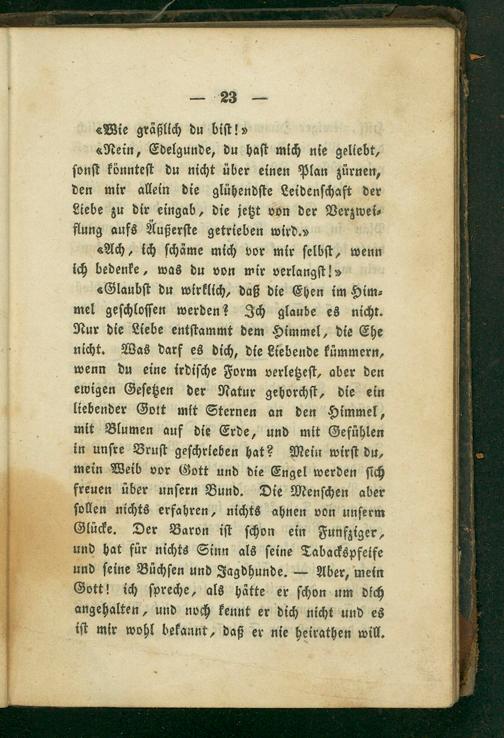 — 23 —

«Wie gräßlich du bist!»

«Nein, Edelgunde, du hast mich nie geliebt, sonst könntest du nicht über einen Plan zürnen, den mir allein die glühendste Leidenschaft der Liebe zu dir eingab, die jetzt von der Verzweiflung aufs Äußerste getrieben wird.»

«Ach, ich schäme mich vor mir selbst, wenn ich bedenke, was du von mir verlangst!»

«Glaubst du wirklich, daß die Ehen im Himmel geschlossen werden? Ich glaube es nicht. Nur die Liebe entstammt dem Himmel, die Ehe nicht. Was darf es dich, die Liebende kümmern, wenn du eine irdische Form verletzest, aber den ewigen Gesetzen der Natur gehorchst, die ein liebender Gott mit Sternen an den Himmel, mit Blumen auf die Erde, und mit Gefühlen in unsre Brust geschrieben hat? Mein wirst du, mein Weib vor Gott und die Engel werden sich freuen über unsern Bund. Die Menschen aber sollen nichts erfahren, nichts ahnen von unserm Glücke. Der Baron ist schon ein Funfziger, und hat für nichts Sinn als seine Tabackspfeife und seine Büchsen und Jagdhunde. — Aber, mein Gott! ich spreche, als hätte er schon um dich angehalten, und noch kennt er dich nicht und es ist mir wohl bekannt, daß er nie heirathen will.